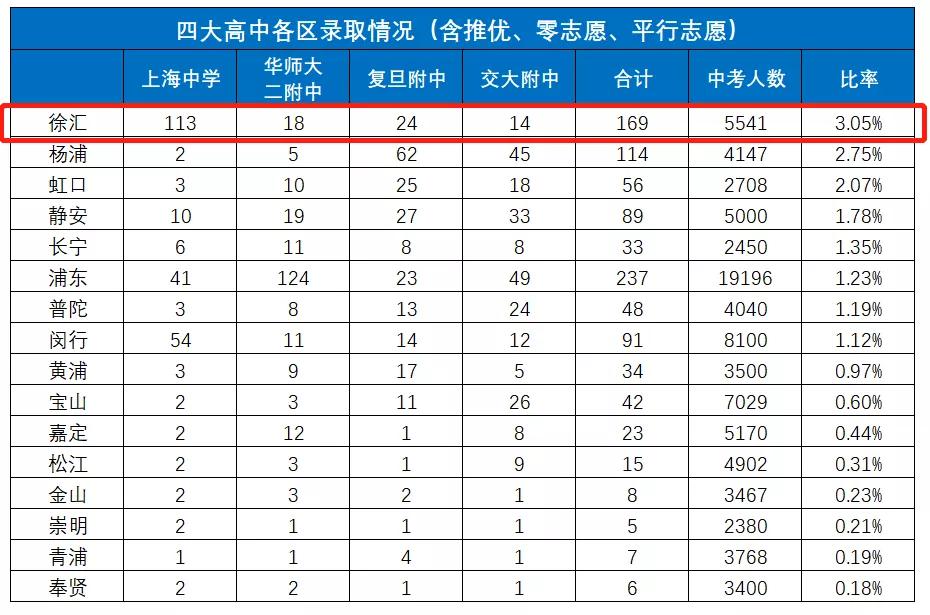 四大高中各区录取情况（含推优、零志愿、平行志愿）

| | 上海中学 | 华师大二附中 | 复旦附中 | 交大附中 | 合计 | 中考人数 | 比率 |
|---|---|---|---|---|---|---|---|
| 徐汇 | 113 | 18 | 24 | 14 | 169 | 5541 | 3.05% |
| 杨浦 | 2 | 5 | 62 | 45 | 114 | 4147 | 2.75% |
| 虹口 | 3 | 10 | 25 | 18 | 56 | 2708 | 2.07% |
| 静安 | 10 | 19 | 27 | 33 | 89 | 5000 | 1.78% |
| 长宁 | 6 | 11 | 8 | 8 | 33 | 2450 | 1.35% |
| 浦东 | 41 | 124 | 23 | 49 | 237 | 19196 | 1.23% |
| 普陀 | 3 | 8 | 13 | 24 | 48 | 4040 | 1.19% |
| 闵行 | 54 | 11 | 14 | 12 | 91 | 8100 | 1.12% |
| 黄浦 | 3 | 9 | 17 | 5 | 34 | 3500 | 0.97% |
| 宝山 | 2 | 3 | 11 | 26 | 42 | 7029 | 0.60% |
| 嘉定 | 2 | 12 | 1 | 8 | 23 | 5170 | 0.44% |
| 松江 | 2 | 3 | 1 | 9 | 15 | 4902 | 0.31% |
| 金山 | 2 | 3 | 2 | 1 | 8 | 3467 | 0.23% |
| 崇明 | 2 | 1 | 1 | 1 | 5 | 2380 | 0.21% |
| 青浦 | 1 | 1 | 4 | 1 | 7 | 3768 | 0.19% |
| 奉贤 | 2 | 2 | 1 | 1 | 6 | 3400 | 0.18% |